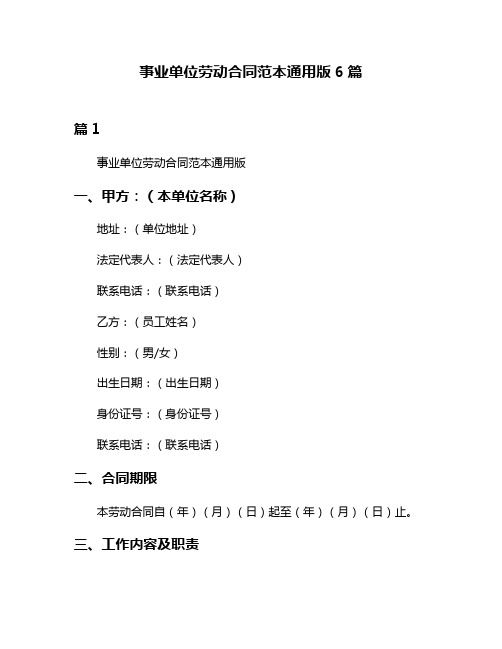 事业单位劳动合同范本通用版 6 篇

篇 1

事业单位劳动合同范本通用版

一、甲方：（本单位名称）

地址：（单位地址）

法定代表人：（法定代表人）

联系电话：（联系电话）

乙方：（员工姓名）

性别：（男/女）

出生日期：（出生日期）

身份证号：（身份证号）

联系电话：（联系电话）

二、合同期限

本劳动合同自（年）（月）（日）起至（年）（月）（日）止。

三、工作内容及职责